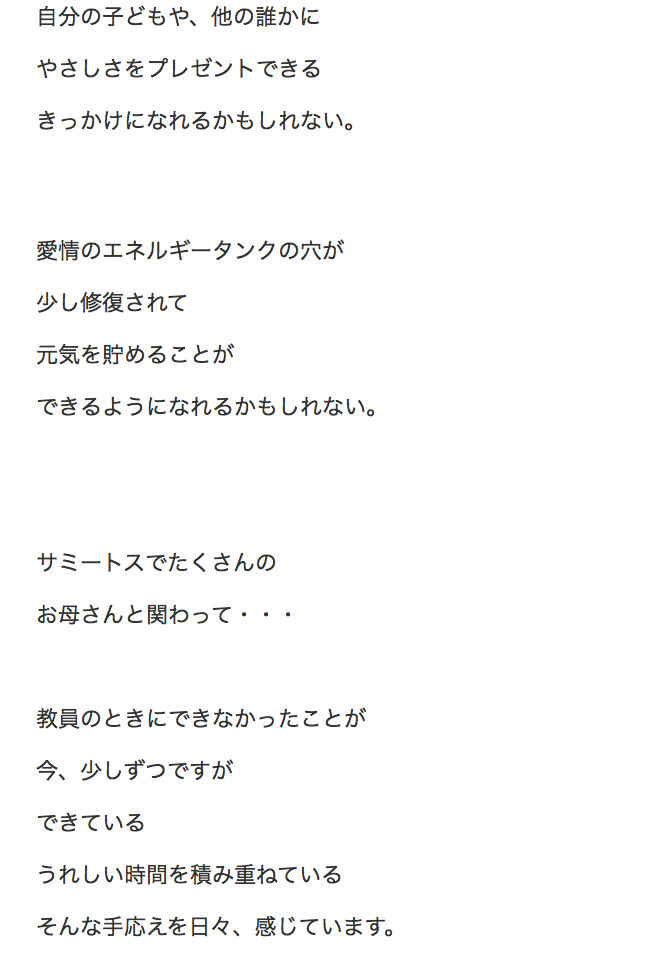 自分の子どもや、他の誰かに
やさしさをプレゼントできる
きっかけになれるかもしれない。

愛情のエネルギータンクの穴が
少し修復されて
元気を貯めることが
できるようになれるかもしれない。

サミートスでたくさんの
お母さんと関わって・・・

教員のときにできなかったことが
今、少しずつですが
できている
うれしい時間を積み重ねている
そんな手応えを日々、感じています。